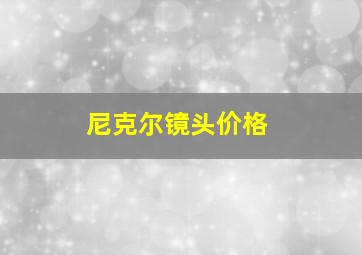 尼克尔镜头价格